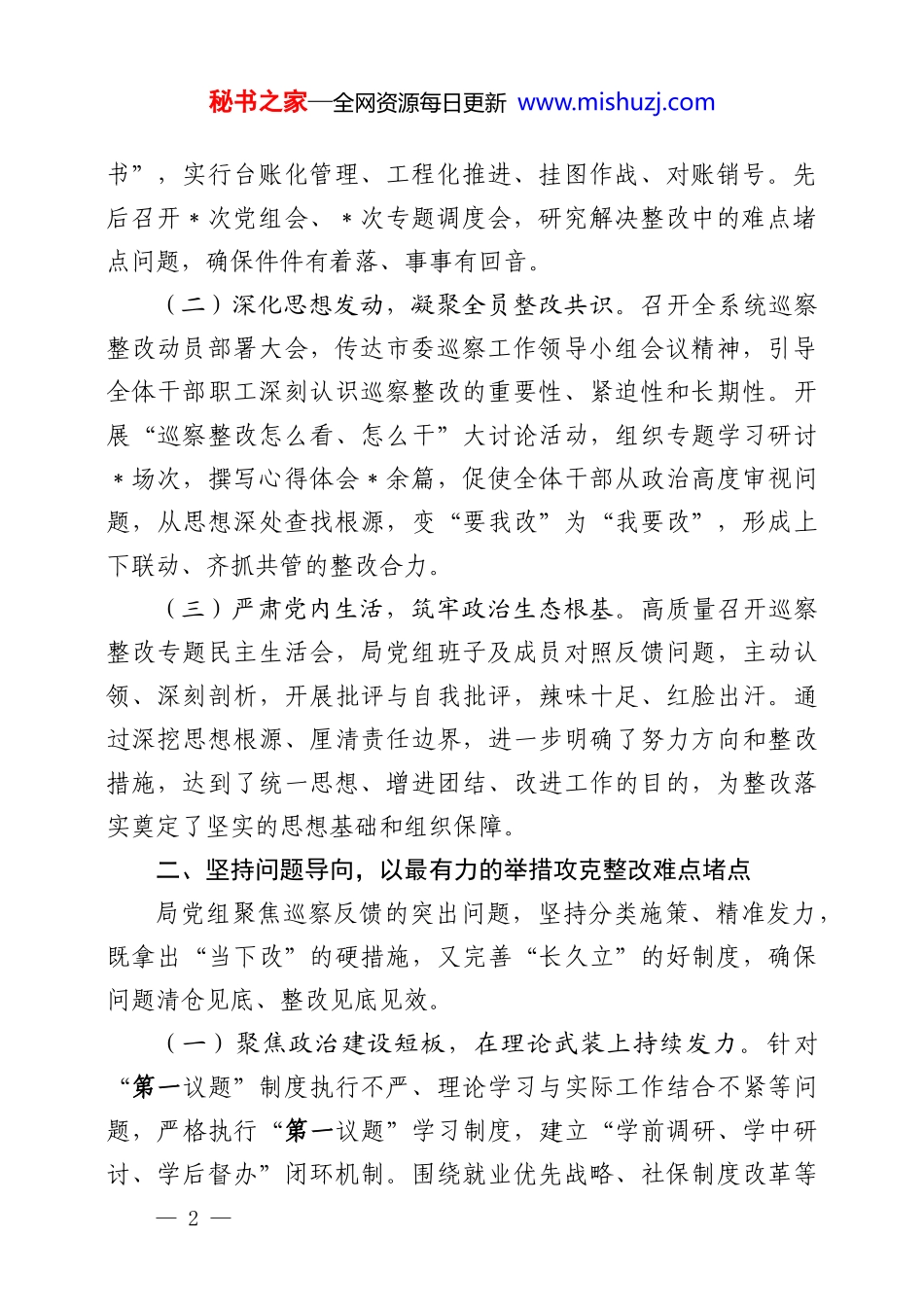 秘书之家—全网资源每日更新 www.mishuzj.com

书”，实行台账化管理、工程化推进、挂图作战、对账销号。先后召开＊次党组会、＊次专题调度会，研究解决整改中的难点堵点问题，确保件件有着落、事事有回音。

（二）深化思想发动，凝聚全员整改共识。召开全系统巡察整改动员部署大会，传达市委巡察工作领导小组会议精神，引导全体干部职工深刻认识巡察整改的重要性、紧迫性和长期性。开展“巡察整改怎么看、怎么干”大讨论活动，组织专题学习研讨＊场次，撰写心得体会＊余篇，促使全体干部从政治高度审视问题，从思想深处查找根源，变“要我改”为“我要改”，形成上下联动、齐抓共管的整改合力。

（三）严肃党内生活，筑牢政治生态根基。高质量召开巡察整改专题民主生活会，局党组班子及成员对照反馈问题，主动认领、深刻剖析，开展批评与自我批评，辣味十足、红脸出汗。通过深挖思想根源、厘清责任边界，进一步明确了努力方向和整改措施，达到了统一思想、增进团结、改进工作的目的，为整改落实奠定了坚实的思想基础和组织保障。

二、坚持问题导向，以最有力的举措攻克整改难点堵点

局党组聚焦巡察反馈的突出问题，坚持分类施策、精准发力，既拿出“当下改”的硬措施，又完善“长久立”的好制度，确保问题清仓见底、整改见底见效。

（一）聚焦政治建设短板，在理论武装上持续发力。针对“第一议题”制度执行不严、理论学习与实际工作结合不紧等问题，严格执行“第一议题”学习制度，建立“学前调研、学中研讨、学后督办”闭环机制。围绕就业优先战略、社保制度改革等

— 2 —